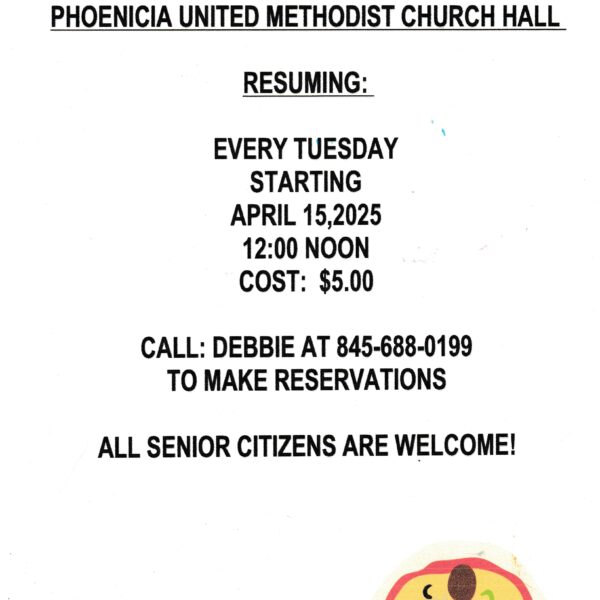 PHOENICIA UNITED METHODIST CHURCH HALL

RESUMING:

EVERY TUESDAY
STARTING
APRIL 15,2025
12:00 NOON
COST: $5.00

CALL: DEBBIE AT 845-688-0199
TO MAKE RESERVATIONS

ALL SENIOR CITIZENS ARE WELCOME!